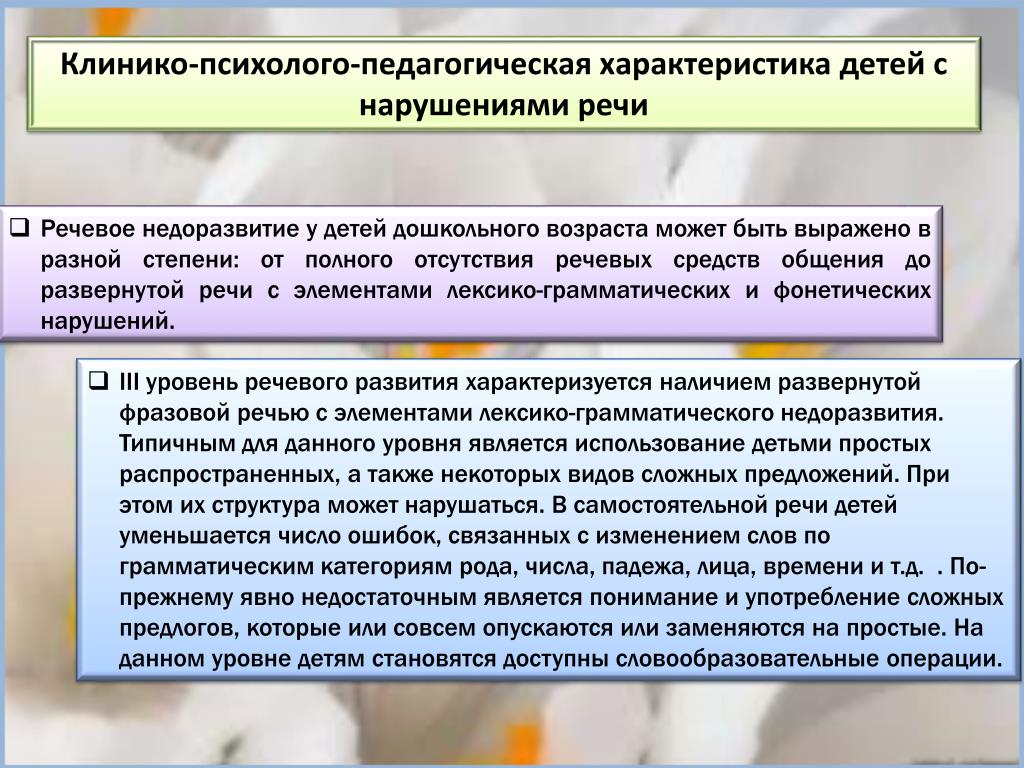 Клинико-психолого-педагогическая характеристика детей с нарушениями речи

❑ Речевое недоразвитие у детей дошкольного возраста может быть выражено в разной степени: от полного отсутствия речевых средств общения до развернутой речи с элементами лексико-грамматических и фонетических нарушений.

❑ III уровень речевого развития характеризуется наличием развернутой фразовой речью с элементами лексико-грамматического недоразвития. Типичным для данного уровня является использование детьми простых распространенных, а также некоторых видов сложных предложений. При этом их структура может нарушаться. В самостоятельной речи детей уменьшается число ошибок, связанных с изменением слов по грамматическим категориям рода, числа, падежа, лица, времени и т.д. . По-прежнему явно недостаточным является понимание и употребление сложных предлогов, которые или совсем опускаются или заменяются на простые. На данном уровне детям становятся доступны словообразовательные операции.